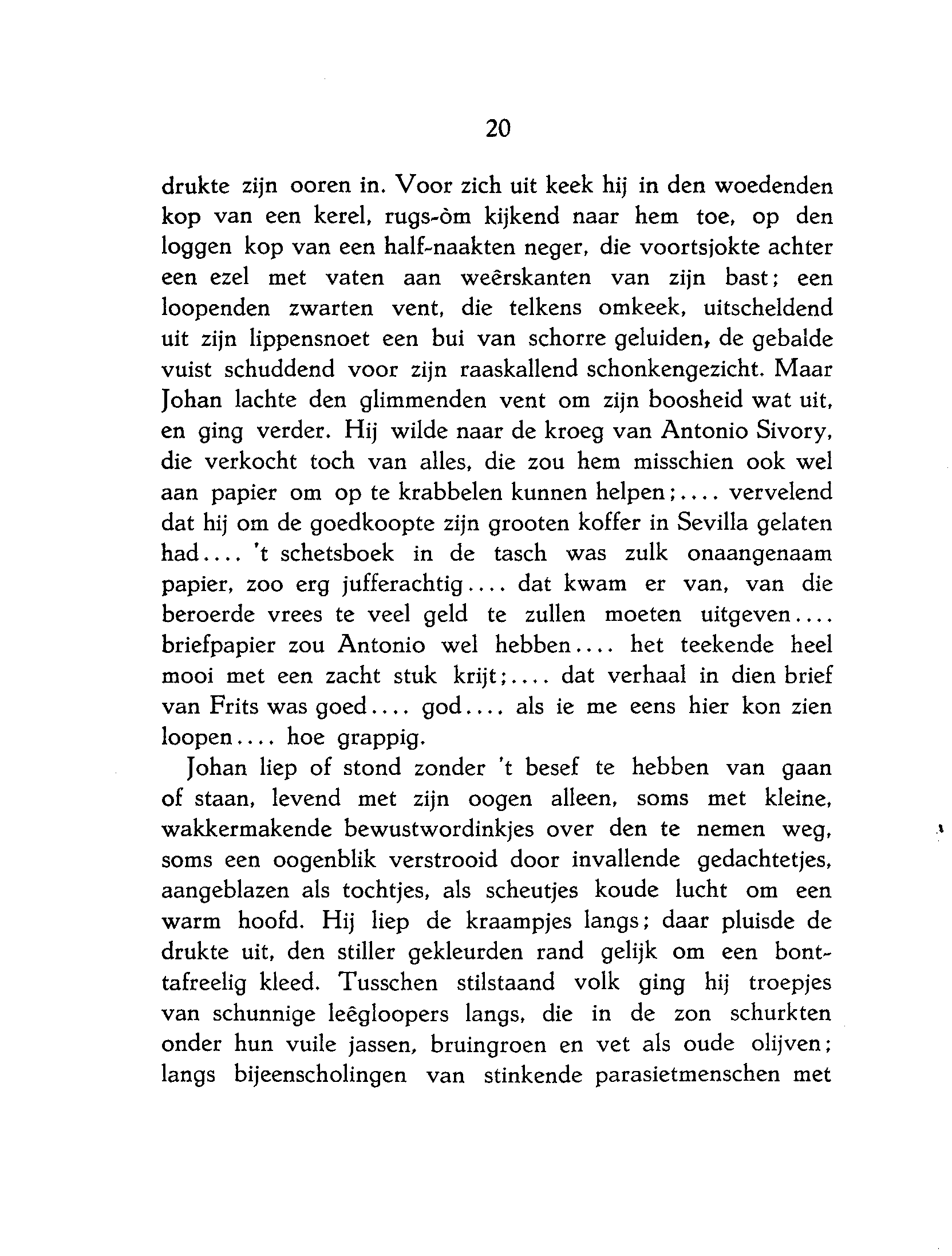 20

drukte zijn ooren in. Voor zich uit keek hij in den woedenden kop van een kerel, rugs-òm kijkend naar hem toe, op den loggen kop van een half-naakten neger, die voortsjokte achter een ezel met vaten aan weêrskanten van zijn bast; een loopenden zwarten vent, die telkens omkeek, uitscheldend uit zijn lippensnoet een bui van schorre geluiden, de gebalde vuist schuddend voor zijn raaskallend schonkengezicht. Maar Johan lachte den glimmenden vent om zijn boosheid wat uit, en ging verder. Hij wilde naar de kroeg van Antonio Sivory, die verkocht toch van alles, die zou hem misschien ook wel aan papier om op te krabbelen kunnen helpen;.... vervelend dat hij om de goedkoopte zijn grooten koffer in Sevilla gelaten had.... 't schetsboek in de tasch was zulk onaangenaam papier, zoo erg jufferachtig.... dat kwam er van, van die beroerde vrees te veel geld te zullen moeten uitgeven.... briefpapier zou Antonio wel hebben.... het teekende heel mooi met een zacht stuk krijt;.... dat verhaal in dien brief van Frits was goed.... god.... als ie me eens hier kon zien loopen.... hoe grappig.

Johan liep of stond zonder 't besef te hebben van gaan of staan, levend met zijn oogen alleen, soms met kleine, wakkermakende bewustwordinkjes over den te nemen weg, soms een oogenblik verstrooid door invallende gedachtetjes, aangeblazen als tochtjes, als scheutjes koude lucht om een warm hoofd. Hij liep de kraampjes langs; daar pluisde de drukte uit, den stiller gekleurden rand gelijk om een bonttafreelig kleed. Tusschen stilstaand volk ging hij troepjes van schunnige leêgloopers langs, die in de zon schurkten onder hun vuile jassen, bruingroen en vet als oude olijven; langs bijeenscholingen van stinkende parasietmenschen met